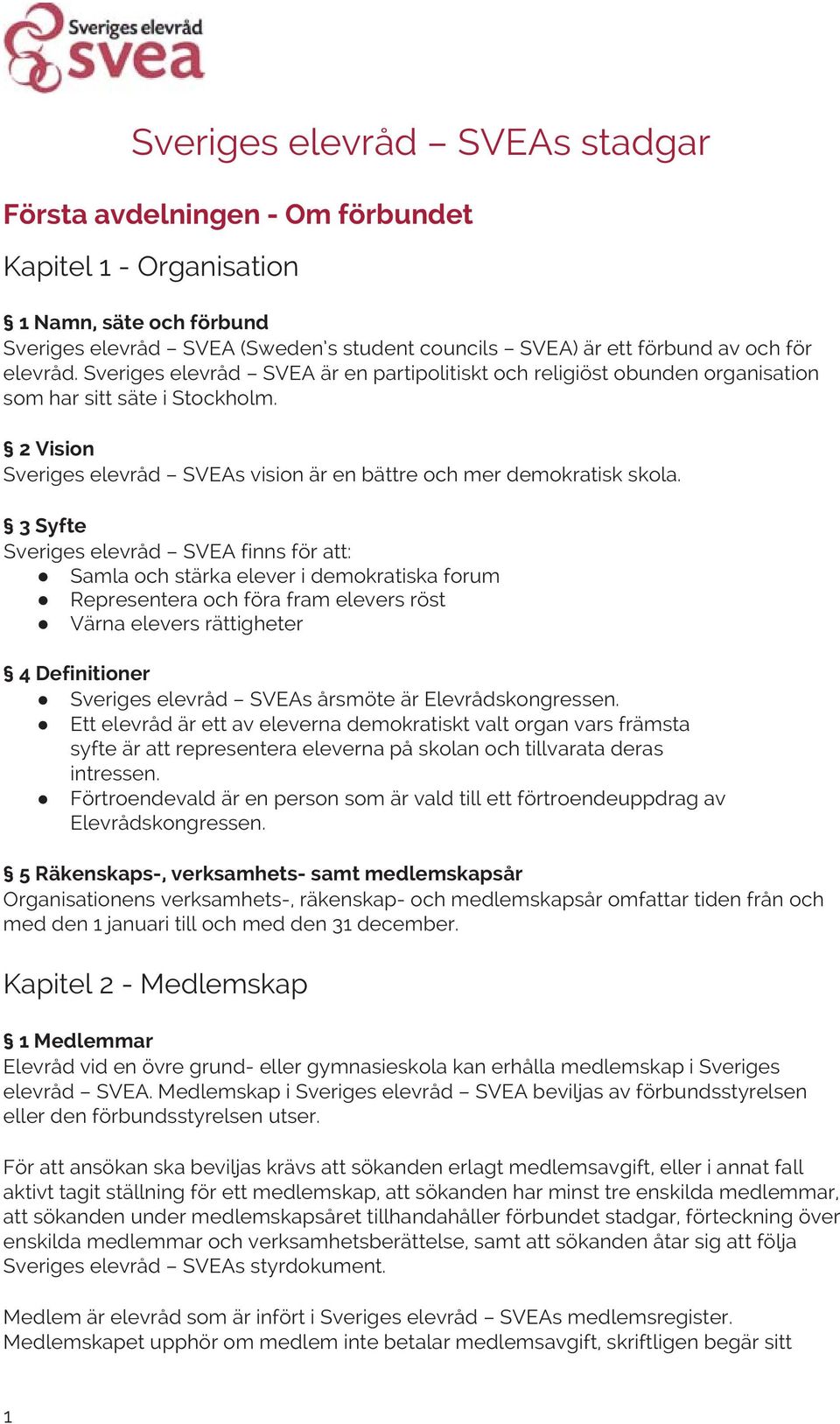 Sveriges elevråd
svea

Sveriges elevråd – SVEAs stadgar

Första avdelningen - Om förbundet

Kapitel 1 - Organisation

§ 1 Namn, säte och förbund
Sveriges elevråd – SVEA (Sweden's student councils – SVEA) är ett förbund av och för elevråd. Sveriges elevråd – SVEA är en partipolitiskt och religiöst obunden organisation som har sitt säte i Stockholm.

§ 2 Vision
Sveriges elevråd – SVEAs vision är en bättre och mer demokratisk skola.

§ 3 Syfte
Sveriges elevråd – SVEA finns för att:
● Samla och stärka elever i demokratiska forum
● Representera och föra fram elevers röst
● Värna elevers rättigheter

§ 4 Definitioner
● Sveriges elevråd – SVEAs årsmöte är Elevrådskongressen.
● Ett elevråd är ett av eleverna demokratiskt valt organ vars främsta syfte är att representera eleverna på skolan och tillvarata deras intressen.
● Förtroendevald är en person som är vald till ett förtroendeuppdrag av Elevrådskongressen.

§ 5 Räkenskaps-, verksamhets- samt medlemskapsår
Organisationens verksamhets-, räkenskap- och medlemskapsår omfattar tiden från och med den 1 januari till och med den 31 december.

Kapitel 2 - Medlemskap

§ 1 Medlemmar
Elevråd vid en övre grund- eller gymnasieskola kan erhålla medlemskap i Sveriges elevråd – SVEA. Medlemskap i Sveriges elevråd – SVEA beviljas av förbundsstyrelsen eller den förbundsstyrelsen utser.

För att ansökan ska beviljas krävs att sökanden erlagt medlemsavgift, eller i annat fall aktivt tagit ställning för ett medlemskap, att sökanden har minst tre enskilda medlemmar, att sökanden under medlemskapsåret tillhandahåller förbundet stadgar, förteckning över enskilda medlemmar och verksamhetsberättelse, samt att sökanden åtar sig att följa Sveriges elevråd – SVEAs styrdokument.

Medlem är elevråd som är infört i Sveriges elevråd – SVEAs medlemsregister. Medlemskapet upphör om medlem inte betalar medlemsavgift, skriftligen begär sitt

1